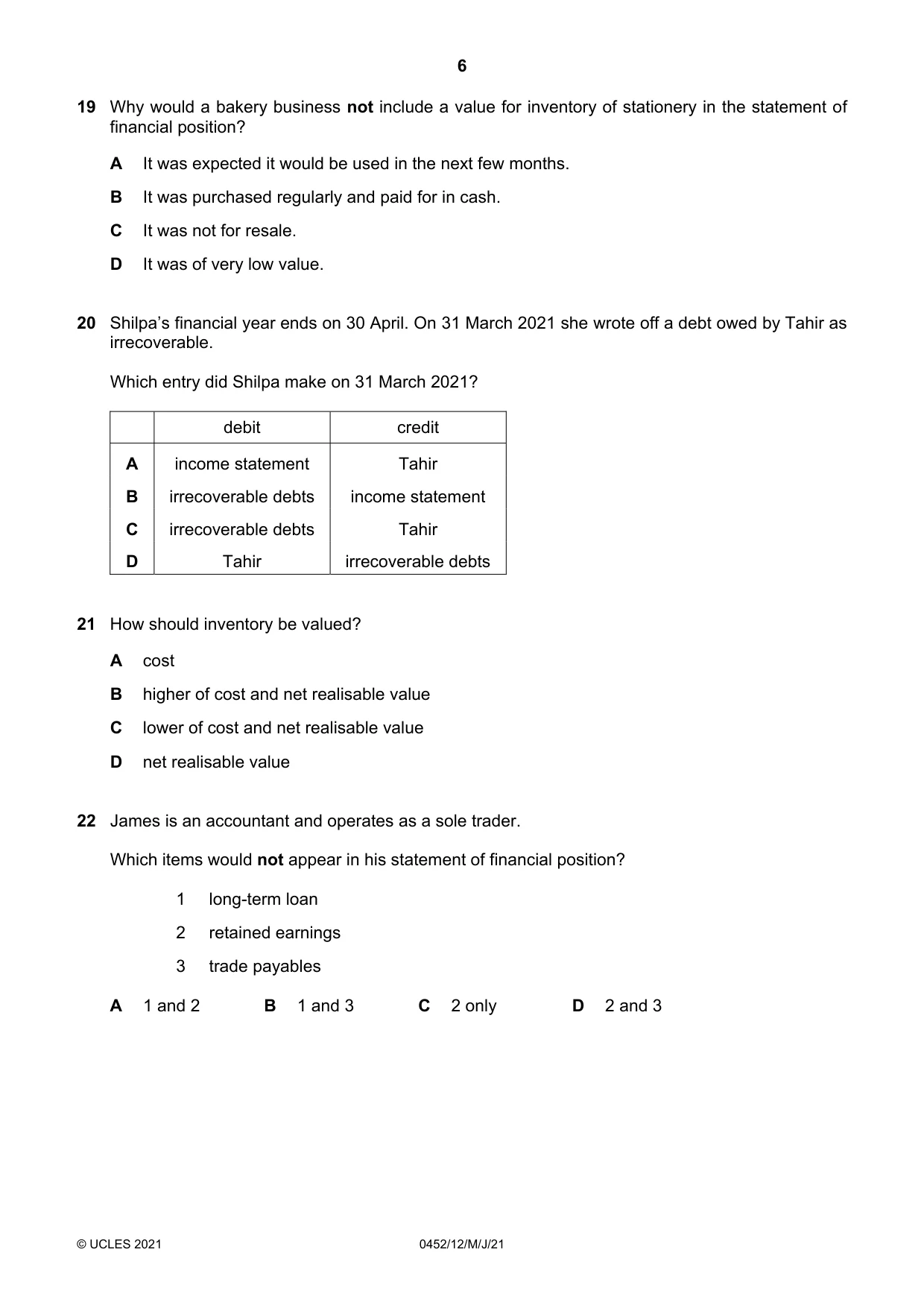 6

19 Why would a bakery business not include a value for inventory of stationery in the statement of financial position?

A It was expected it would be used in the next few months.

B It was purchased regularly and paid for in cash.

C It was not for resale.

D It was of very low value.

20 Shilpa's financial year ends on 30 April. On 31 March 2021 she wrote off a debt owed by Tahir as irrecoverable.

Which entry did Shilpa make on 31 March 2021?

| | debit | credit |
|---|---|---|
| A | income statement | Tahir |
| B | irrecoverable debts | income statement |
| C | irrecoverable debts | Tahir |
| D | Tahir | irrecoverable debts |

21 How should inventory be valued?

A cost

B higher of cost and net realisable value

C lower of cost and net realisable value

D net realisable value

22 James is an accountant and operates as a sole trader.

Which items would not appear in his statement of financial position?

1 long-term loan

2 retained earnings

3 trade payables

A 1 and 2 B 1 and 3 C 2 only D 2 and 3

© UCLES 2021 0452/12/M/J/21